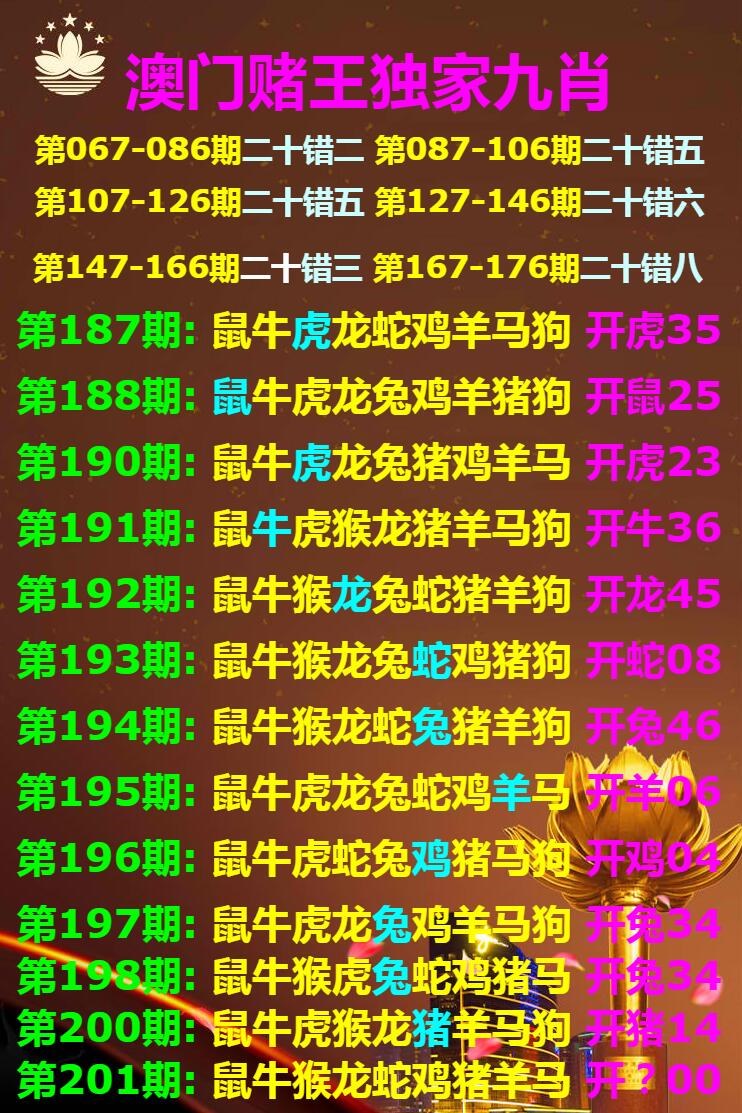 澳门赌王独家九肖

第067-086期二十错二 第087-106期二十错五
第107-126期二十错五 第127-146期二十错六
第147-166期二十错三 第167-176期二十错八

第187期: 鼠牛虎龙蛇鸡羊马狗 开虎35
第188期: 鼠牛虎龙兔鸡羊猪狗 开鼠25
第190期: 鼠牛虎龙兔猪鸡羊马 开虎23
第191期: 鼠牛虎猴龙猪羊马狗 开牛36
第192期: 鼠牛猴龙兔蛇猪羊狗 开龙45
第193期: 鼠牛猴龙兔蛇鸡猪狗 开蛇08
第194期: 鼠牛猴龙蛇兔猪羊狗 开兔46
第195期: 鼠牛虎龙兔蛇鸡羊马 开羊06
第196期: 鼠牛虎蛇兔鸡猪马狗 开鸡04
第197期: 鼠牛虎龙兔鸡羊马狗 开兔34
第198期: 鼠牛猴虎兔蛇鸡猪马 开兔34
第200期: 鼠牛虎猴龙猪羊马狗 开猪14
第201期: 鼠牛猴龙蛇鸡猪羊马 开？00